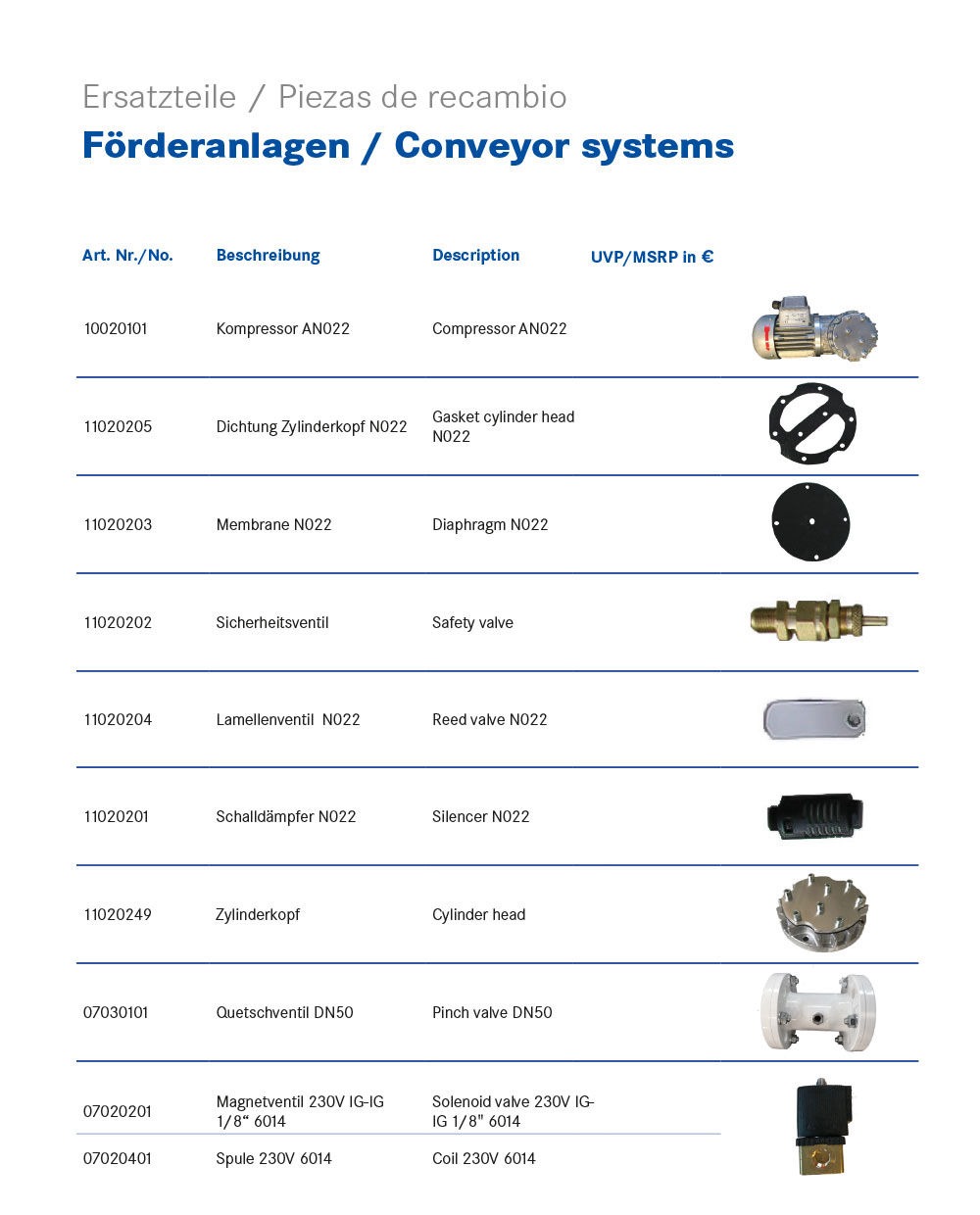 Ersatzteile / Piezas de recambio
Förderanlagen / Conveyor systems

| Art. Nr./No. | Beschreibung | Description | UVP/MSRP in € |
|---|---|---|---|
| 10020101 | Kompressor AN022 | Compressor AN022 | |
| 11020205 | Dichtung Zylinderkopf N022 | Gasket cylinder head N022 | |
| 11020203 | Membrane N022 | Diaphragm N022 | |
| 11020202 | Sicherheitsventil | Safety valve | |
| 11020204 | Lamellenventil N022 | Reed valve N022 | |
| 11020201 | Schalldämpfer N022 | Silencer N022 | |
| 11020249 | Zylinderkopf | Cylinder head | |
| 07030101 | Quetschventil DN50 | Pinch valve DN50 | |
| 07020201 | Magnetventil 230V IG-IG 1/8“ 6014 | Solenoid valve 230V IG-IG 1/8" 6014 | |
| 07020401 | Spule 230V 6014 | Coil 230V 6014 | |